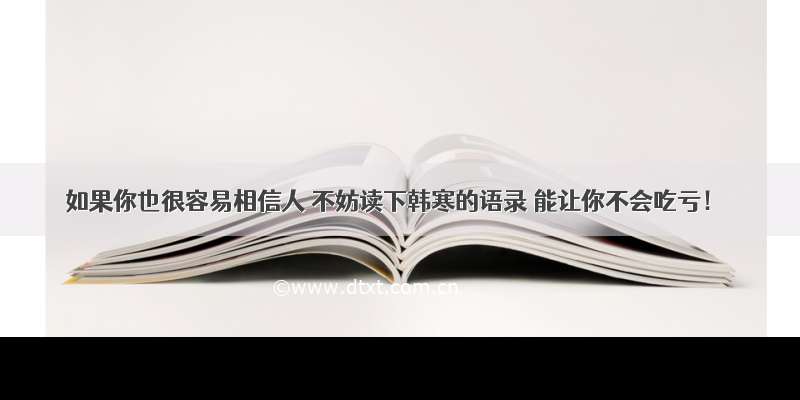 如果你也很容易相信人 不妨读下韩寒的语录 能让你不会吃亏！

©www.dtxt.com.cn